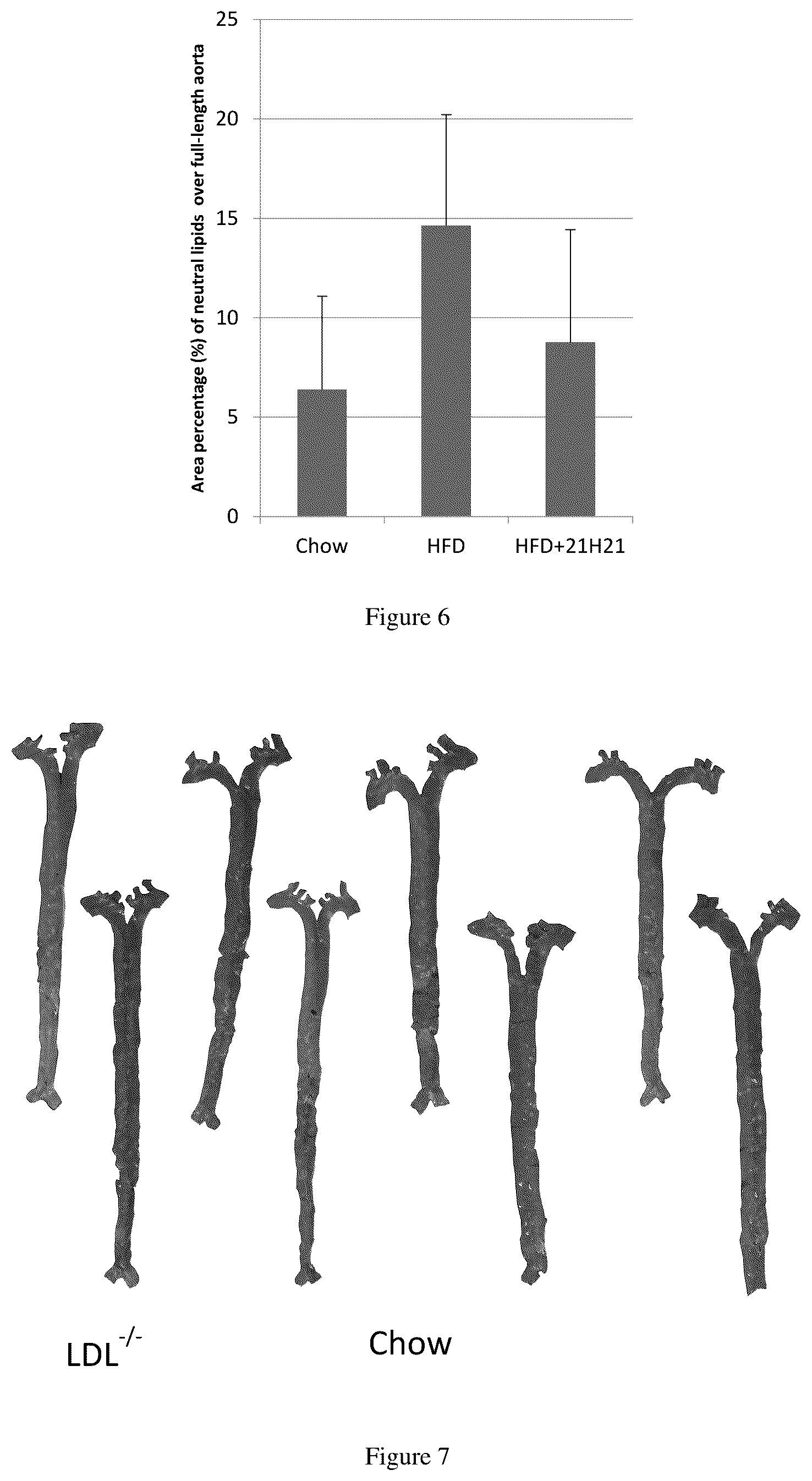 Area percentage (%) of neutral lipids over full-length aorta

25
20
15
10
5
0

Chow
HFD
HFD+21H21

Figure 6

$LDL^{-/-}$

Chow

Figure 7